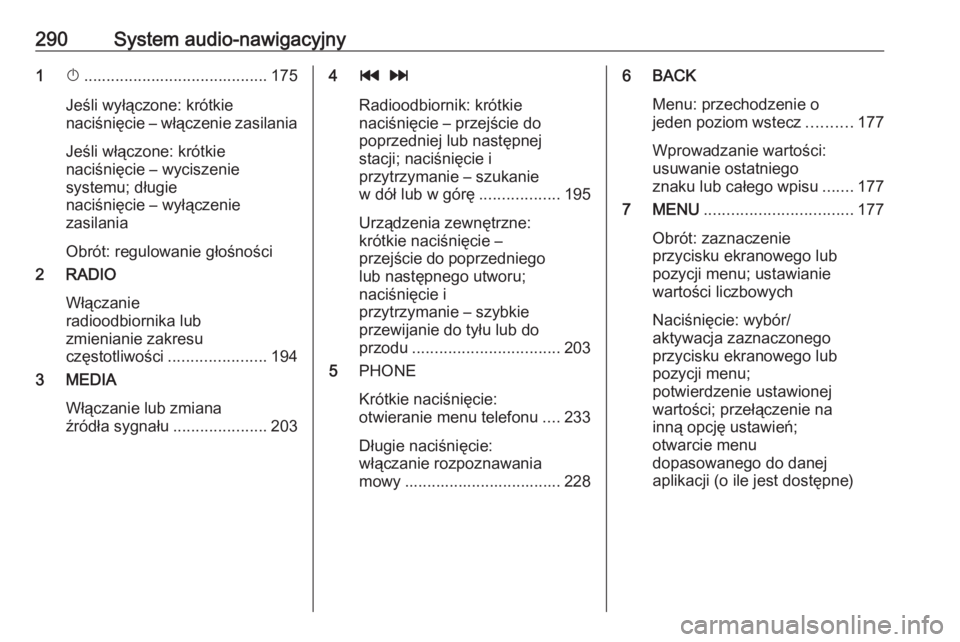 290 System audio-nawigacyjny

1 ⏻ ......................................... 175

Jeśli wyłączone: krótkie naciśnięcie – włączenie zasilania

Jeśli włączone: krótkie naciśnięcie – wyciszenie systemu; długie naciśnięcie – wyłączenie zasilania

Obrót: regulowanie głośności

2 RADIO

Włączanie radioodbiornika lub zmienianie zakresu częstotliwości ...................... 194

3 MEDIA

Włączanie lub zmiana źródła sygnału ..................... 203

4 ⏮ ⏭

Radioodbiornik: krótkie naciśnięcie – przejście do poprzedniej lub następnej stacji; naciśnięcie i przytrzymanie – szukanie w dół lub w górę .................. 195

Urządzenia zewnętrzne: krótkie naciśnięcie – przejście do poprzedniego lub następnego utworu; naciśnięcie i przytrzymanie – szybkie przewijanie do tyłu lub do przodu ................................. 203

5 PHONE

Krótkie naciśnięcie: otwieranie menu telefonu .... 233

Długie naciśnięcie: włączanie rozpoznawania mowy .................................. 228

6 BACK

Menu: przechodzenie o jeden poziom wstecz .......... 177

Wprowadzanie wartości: usuwanie ostatniego znaku lub całego wpisu ....... 177

7 MENU ................................. 177

Obrót: zaznaczenie przycisku ekranowego lub pozycji menu; ustawianie wartości liczbowych

Naciśnięcie: wybór/ aktywacja zaznaczonego przycisku ekranowego lub pozycji menu; potwierdzenie ustawionej wartości; przełączenie na inną opcję ustawień; otwarcie menu dopasowanego do danej aplikacji (o ile jest dostępne)

carmanualsonline.info